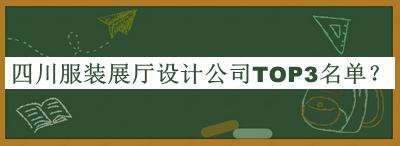 四川服装展厅设计公司TOP3名单？